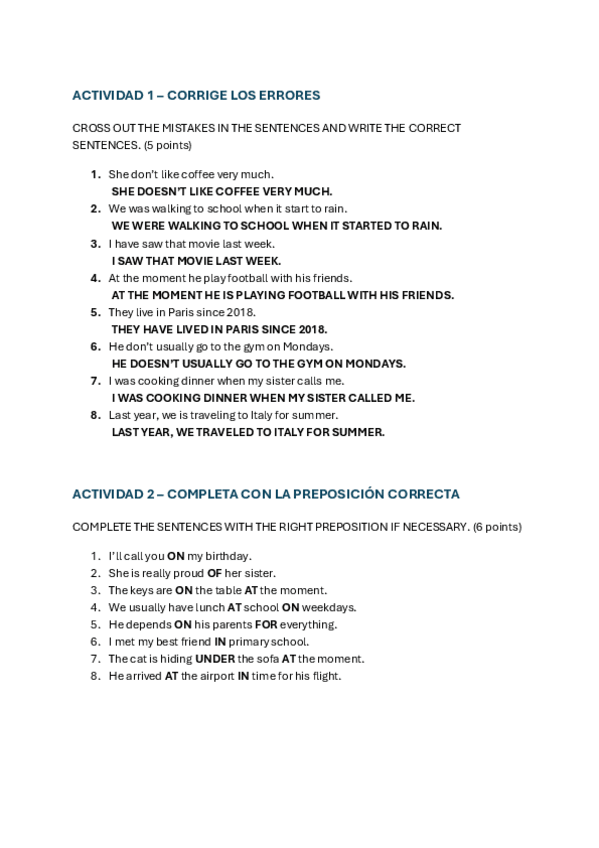 ACTIVIDAD 1 – CORRIGE LOS ERRORES

CROSS OUT THE MISTAKES IN THE SENTENCES AND WRITE THE CORRECT SENTENCES. (5 points)

1. She don't like coffee very much.
SHE DOESN'T LIKE COFFEE VERY MUCH.
2. We was walking to school when it start to rain.
WE WERE WALKING TO SCHOOL WHEN IT STARTED TO RAIN.
3. I have saw that movie last week.
I SAW THAT MOVIE LAST WEEK.
4. At the moment he play football with his friends.
AT THE MOMENT HE IS PLAYING FOOTBALL WITH HIS FRIENDS.
5. They live in Paris since 2018.
THEY HAVE LIVED IN PARIS SINCE 2018.
6. He don't usually go to the gym on Mondays.
HE DOESN'T USUALLY GO TO THE GYM ON MONDAYS.
7. I was cooking dinner when my sister calls me.
I WAS COOKING DINNER WHEN MY SISTER CALLED ME.
8. Last year, we is traveling to Italy for summer.
LAST YEAR, WE TRAVELED TO ITALY FOR SUMMER.

ACTIVIDAD 2 – COMPLETA CON LA PREPOSICIÓN CORRECTA

COMPLETE THE SENTENCES WITH THE RIGHT PREPOSITION IF NECESSARY. (6 points)

1. I'll call you ON my birthday.
2. She is really proud OF her sister.
3. The keys are ON the table AT the moment.
4. We usually have lunch AT school ON weekdays.
5. He depends ON his parents FOR everything.
6. I met my best friend IN primary school.
7. The cat is hiding UNDER the sofa AT the moment.
8. He arrived AT the airport IN time for his flight.